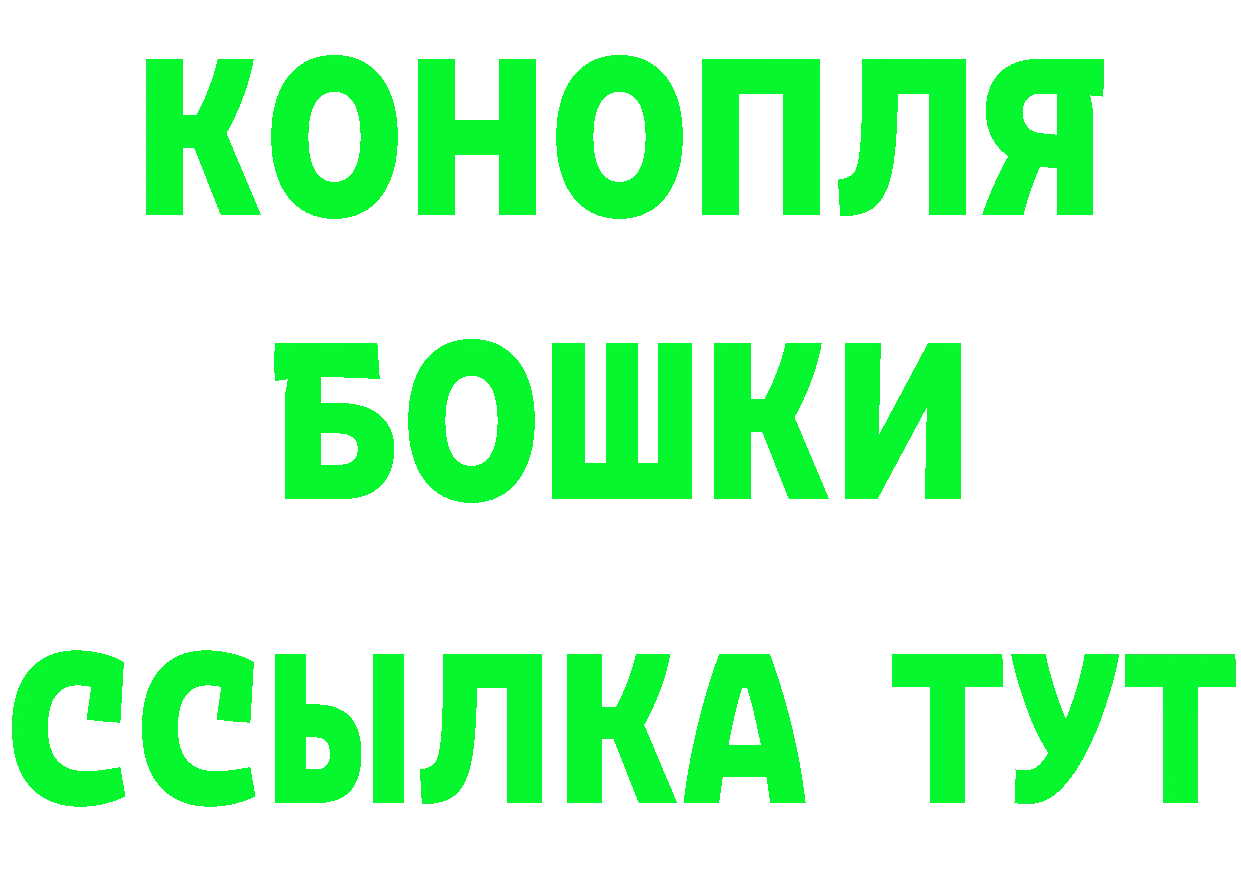 КОНОПЛЯ
БОШКИ
ССЫЛКА ТУТ